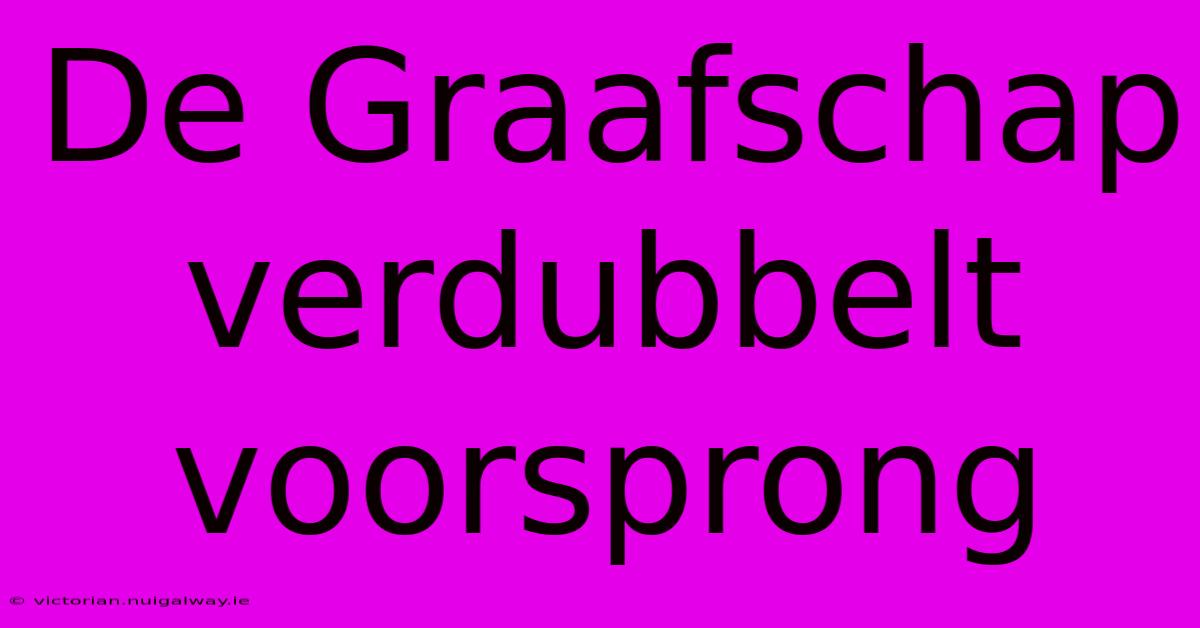 De Graafschap verdubbelt voorsprong

© victorian.nuigalway.ie